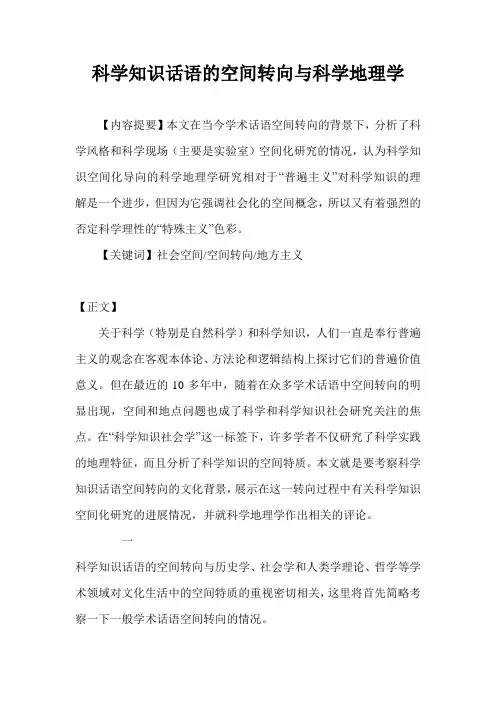 科学知识话语的空间转向与科学地理学

【内容提要】本文在当今学术话语空间转向的背景下，分析了科学风格和科学现场（主要是实验室）空间化研究的情况，认为科学知识空间化导向的科学地理学研究相对于“普遍主义”对科学知识的理解是一个进步，但因为它强调社会化的空间概念，所以又有着强烈的否定科学理性的“特殊主义”色彩。

【关键词】社会空间/空间转向/地方主义

【正文】

关于科学（特别是自然科学）和科学知识，人们一直是奉行普遍主义的观念在客观本体论、方法论和逻辑结构上探讨它们的普遍价值意义。但在最近的 10 多年中，随着在众多学术话语中空间转向的明显出现，空间和地点问题也成了科学和科学知识社会研究关注的焦点。在“科学知识社会学”这一标签下，许多学者不仅研究了科学实践的地理特征，而且分析了科学知识的空间特质。本文就是要考察科学知识话语空间转向的文化背景，展示在这一转向过程中有关科学知识空间化研究的进展情况，并就科学地理学作出相关的评论。

一

科学知识话语的空间转向与历史学、社会学和人类学理论、哲学等学术领域对文化生活中的空间特质的重视密切相关，这里将首先简略考察一下一般学术话语空间转向的情况。